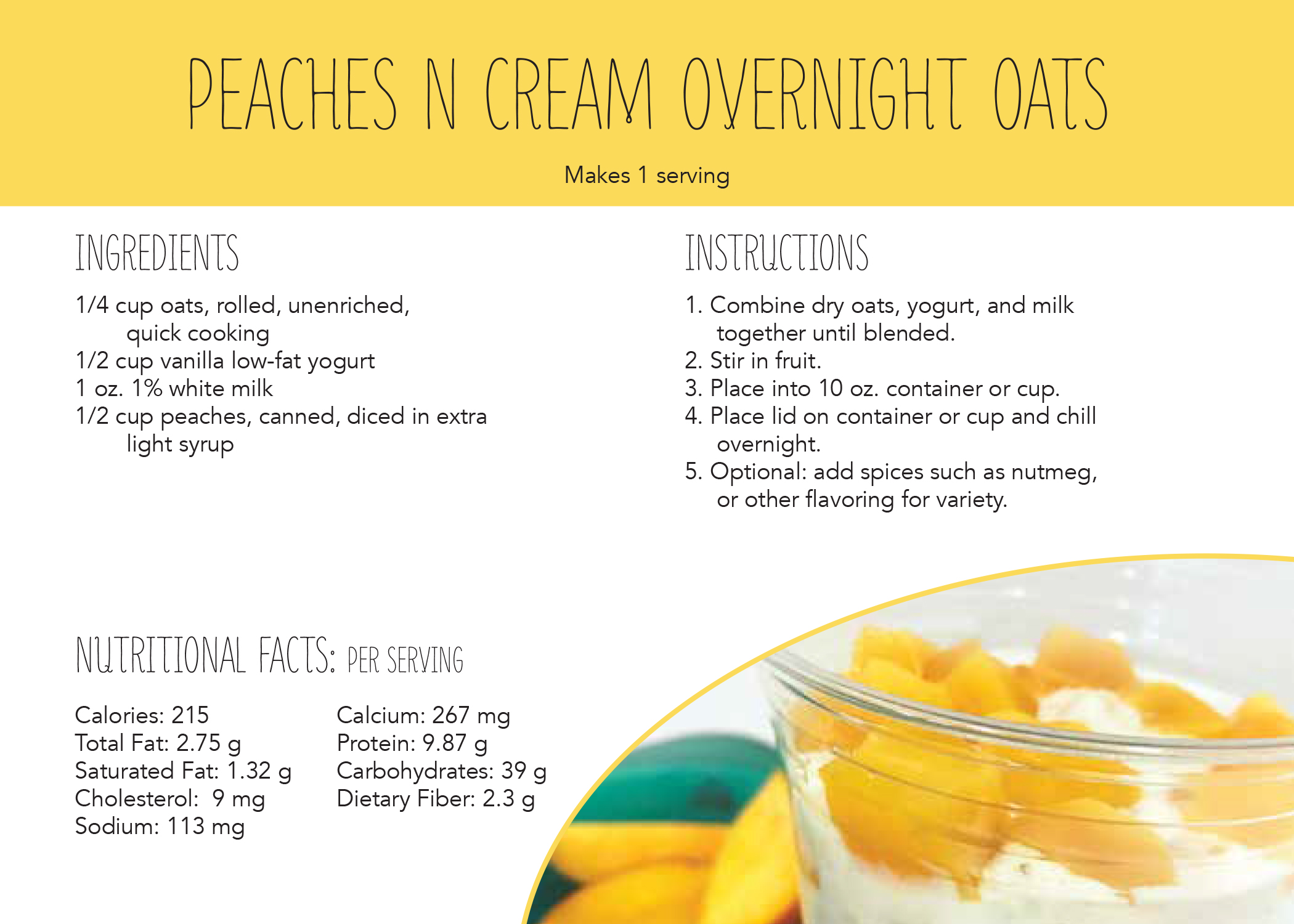 PEACHES N CREAM OVERNIGHT OATS

Makes 1 serving

INGREDIENTS

1/4 cup oats, rolled, unenriched, quick cooking
1/2 cup vanilla low-fat yogurt
1 oz. 1% white milk
1/2 cup peaches, canned, diced in extra light syrup

INSTRUCTIONS

1. Combine dry oats, yogurt, and milk together until blended.
2. Stir in fruit.
3. Place into 10 oz. container or cup.
4. Place lid on container or cup and chill overnight.
5. Optional: add spices such as nutmeg, or other flavoring for variety.

NUTRITIONAL FACTS: PER SERVING

Calories: 215
Total Fat: 2.75 g
Saturated Fat: 1.32 g
Cholesterol: 9 mg
Sodium: 113 mg

Calcium: 267 mg
Protein: 9.87 g
Carbohydrates: 39 g
Dietary Fiber: 2.3 g